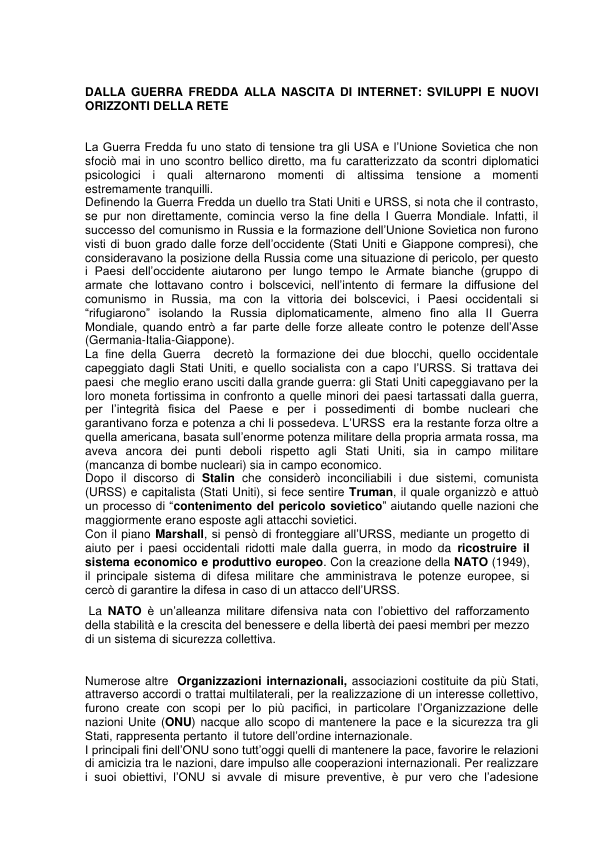 DALLA GUERRA FREDDA ALLA NASCITA DI INTERNET: SVILUPPI E NUOVI ORIZZONTI DELLA RETE

La Guerra Fredda fu uno stato di tensione tra gli USA e l'Unione Sovietica che non sfociò mai in uno scontro bellico diretto, ma fu caratterizzato da scontri diplomatici psicologici i quali alternarono momenti di altissima tensione a momenti estremamente tranquilli.
Definendo la Guerra Fredda un duello tra Stati Uniti e URSS, si nota che il contrasto, se pur non direttamente, comincia verso la fine della I Guerra Mondiale. Infatti, il successo del comunismo in Russia e la formazione dell'Unione Sovietica non furono visti di buon grado dalle forze dell'occidente (Stati Uniti e Giappone compresi), che consideravano la posizione della Russia come una situazione di pericolo, per questo i Paesi dell'occidente aiutarono per lungo tempo le Armate bianche (gruppo di armate che lottavano contro i bolscevici, nell'intento di fermare la diffusione del comunismo in Russia, ma con la vittoria dei bolscevici, i Paesi occidentali si "rifugiarono" isolando la Russia diplomaticamente, almeno fino alla II Guerra Mondiale, quando entrò a far parte delle forze alleate contro le potenze dell'Asse (Germania-Italia-Giappone).
La fine della Guerra decretò la formazione dei due blocchi, quello occidentale capeggiato dagli Stati Uniti, e quello socialista con a capo l'URSS. Si trattava dei paesi che meglio erano usciti dalla grande guerra: gli Stati Uniti capeggiavano per la loro moneta fortissima in confronto a quelle minori dei paesi tartassati dalla guerra, per l'integrità fisica del Paese e per i possedimenti di bombe nucleari che garantivano forza e potenza a chi li possedeva. L'URSS era la restante forza oltre a quella americana, basata sull'enorme potenza militare della propria armata rossa, ma aveva ancora dei punti deboli rispetto agli Stati Uniti, sia in campo militare (mancanza di bombe nucleari) sia in campo economico.
Dopo il discorso di Stalin che considerò inconciliabili i due sistemi, comunista (URSS) e capitalista (Stati Uniti), si fece sentire Truman, il quale organizzò e attuò un processo di "contenimento del pericolo sovietico" aiutando quelle nazioni che maggiormente erano esposte agli attacchi sovietici.
Con il piano Marshall, si pensò di fronteggiare all'URSS, mediante un progetto di aiuto per i paesi occidentali ridotti male dalla guerra, in modo da ricostruire il sistema economico e produttivo europeo. Con la creazione della NATO (1949), il principale sistema di difesa militare che amministrava le potenze europee, si cercò di garantire la difesa in caso di un attacco dell'URSS.

La NATO è un'alleanza militare difensiva nata con l'obiettivo del rafforzamento della stabilità e la crescita del benessere e della libertà dei paesi membri per mezzo di un sistema di sicurezza collettiva.

Numerose altre Organizzazioni internazionali, associazioni costituite da più Stati, attraverso accordi o trattai multilaterali, per la realizzazione di un interesse collettivo, furono create con scopi per lo più pacifici, in particolare l'Organizzazione delle nazioni Unite (ONU) nacque allo scopo di mantenere la pace e la sicurezza tra gli Stati, rappresenta pertanto il tutore dell'ordine internazionale.
I principali fini dell'ONU sono tutt'oggi quelli di mantenere la pace, favorire le relazioni di amicizia tra le nazioni, dare impulso alle cooperazioni internazionali. Per realizzare i suoi obiettivi, l'ONU si avvale di misure preventive, è pur vero che l'adesione